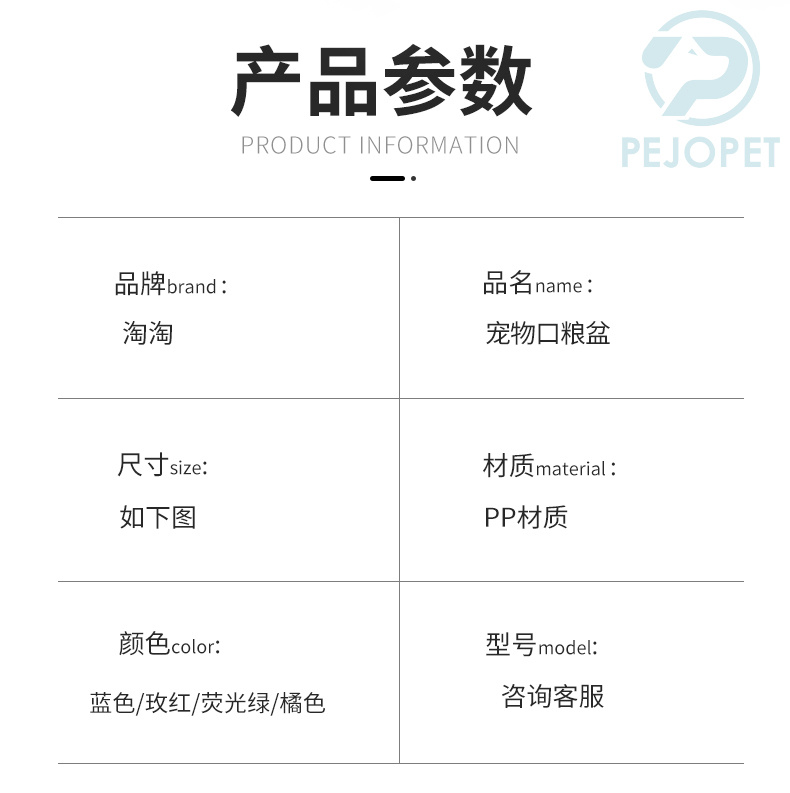 产品参数

PRODUCT INFORMATION

品牌brand：
淘淘

品名name：
宠物口粮盆

尺寸size:
如下图

材质material：
PP材质

颜色color:
蓝色/玫红/荧光绿/橘色

型号model:
咨询客服

PEJOPET